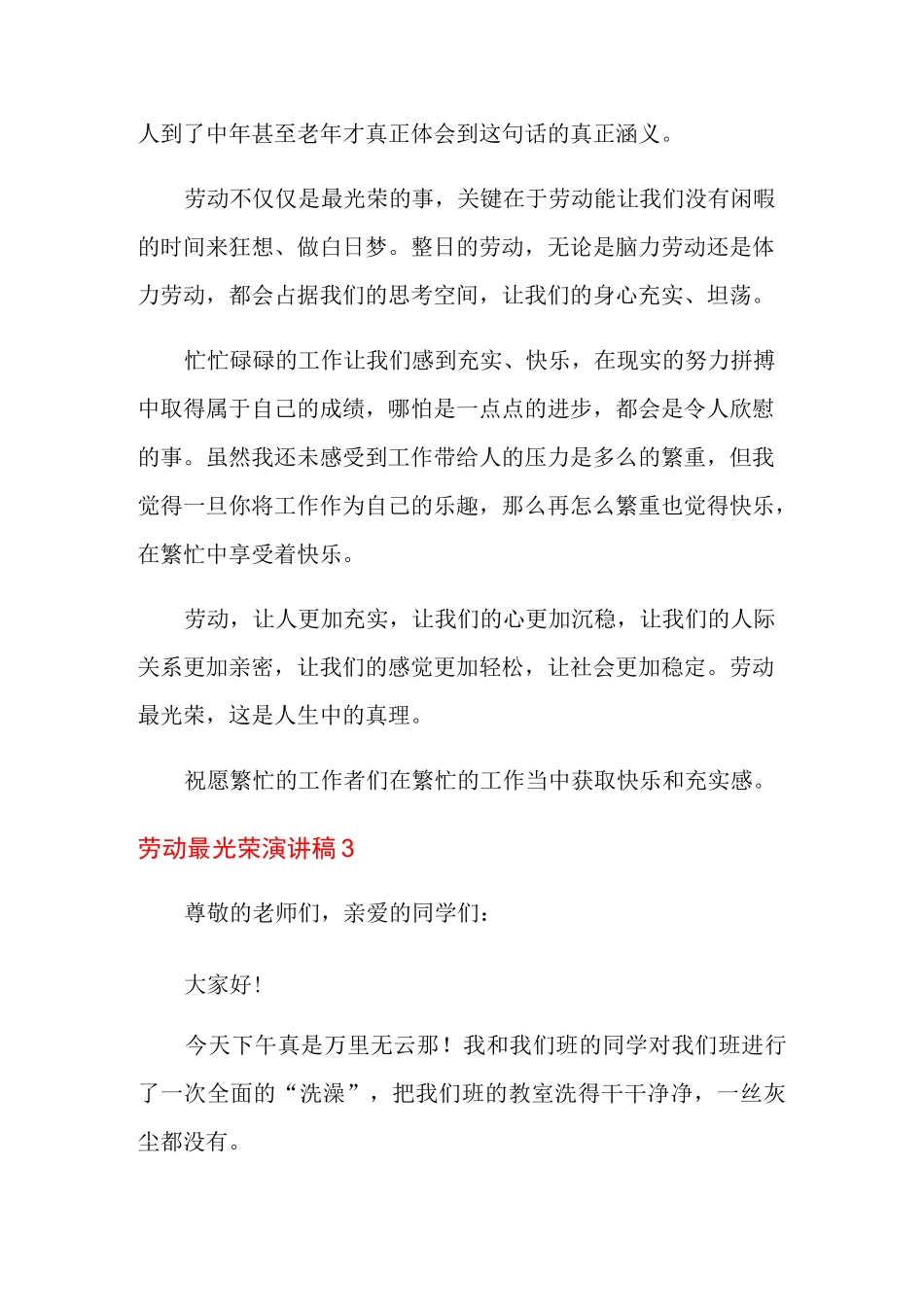 人到了中年甚至老年才真正体会到这句话的真正涵义。

劳动不仅仅是最光荣的事，关键在于劳动能让我们没有闲暇的时间来狂想、做白日梦。整日的劳动，无论是脑力劳动还是体力劳动，都会占据我们的思考空间，让我们的身心充实、坦荡。

忙忙碌碌的工作让我们感到充实、快乐，在现实的努力拼搏中取得属于自己的成绩，哪怕是一点点的进步，都会是令人欣慰的事。虽然我还未感受到工作带给人的压力是多么的繁重，但我觉得一旦你将工作作为自己的乐趣，那么再怎么繁重也觉得快乐，在繁忙中享受着快乐。

劳动，让人更加充实，让我们的心更加沉稳，让我们的人际关系更加亲密，让我们的感觉更加轻松，让社会更加稳定。劳动最光荣，这是人生中的真理。

祝愿繁忙的工作者们在繁忙的工作当中获取快乐和充实感。

劳动最光荣演讲稿 3

尊敬的老师们，亲爱的同学们：

大家好！

今天下午真是万里无云那！我和我们班的同学对我们班进行了一次全面的“洗澡”，把我们班的教室洗得干干净净，一丝灰尘都没有。